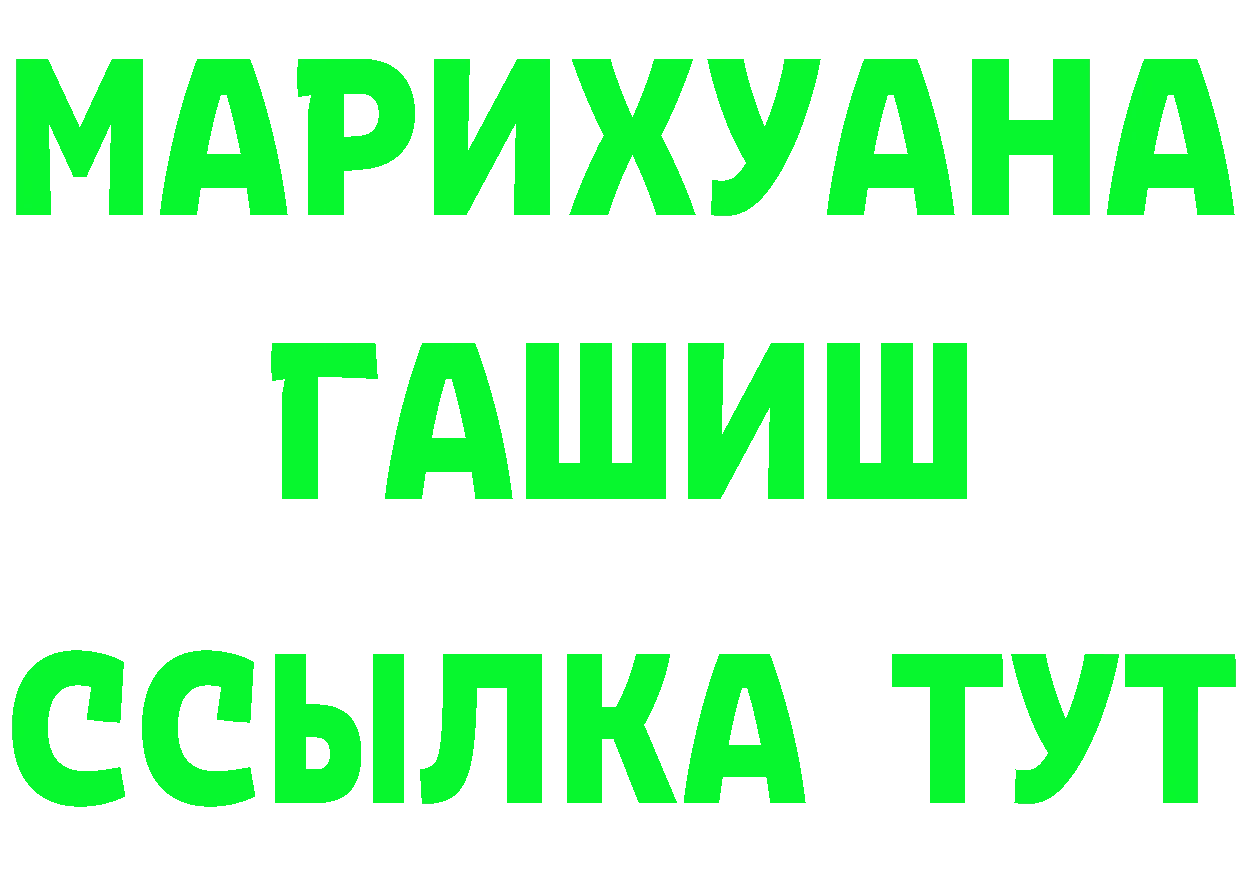 МАРИХУАНА
ГАШИШ
ССЫЛКА ТУТ